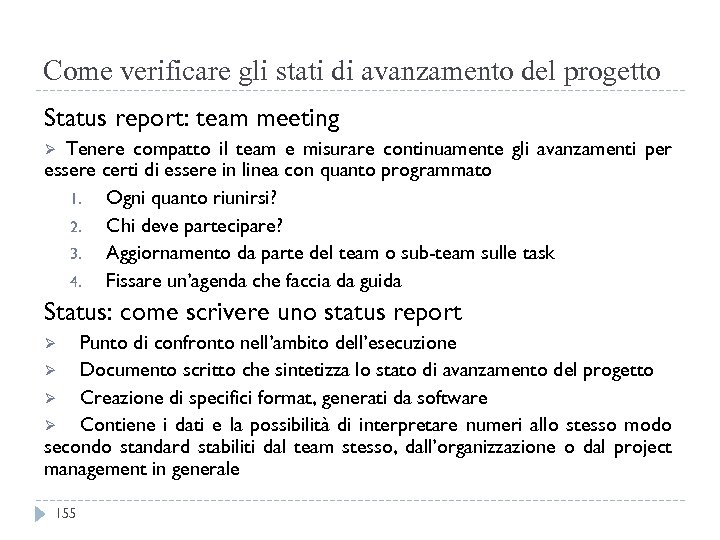 Come verificare gli stati di avanzamento del progetto

Status report: team meeting

➢ Tenere compatto il team e misurare continuamente gli avanzamenti per essere certi di essere in linea con quanto programmato

1. Ogni quanto riunirsi?
2. Chi deve partecipare?
3. Aggiornamento da parte del team o sub-team sulle task
4. Fissare un'agenda che faccia da guida

Status: come scrivere uno status report

➢ Punto di confronto nell'ambito dell'esecuzione
➢ Documento scritto che sintetizza lo stato di avanzamento del progetto
➢ Creazione di specifici format, generati da software
➢ Contiene i dati e la possibilità di interpretare numeri allo stesso modo secondo standard stabiliti dal team stesso, dall'organizzazione o dal project management in generale

155